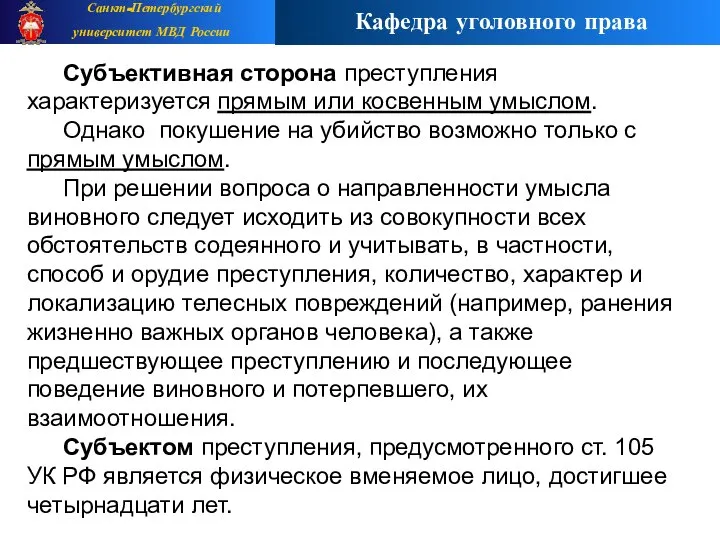 Санкт-Петербургский университет МВД России

Кафедра уголовного права

Субъективная сторона преступления характеризуется прямым или косвенным умыслом.

Однако покушение на убийство возможно только с прямым умыслом.

При решении вопроса о направленности умысла виновного следует исходить из совокупности всех обстоятельств содеянного и учитывать, в частности, способ и орудие преступления, количество, характер и локализацию телесных повреждений (например, ранения жизненно важных органов человека), а также предшествующее преступлению и последующее поведение виновного и потерпевшего, их взаимоотношения.

Субъектом преступления, предусмотренного ст. 105 УК РФ является физическое вменяемое лицо, достигшее четырнадцати лет.